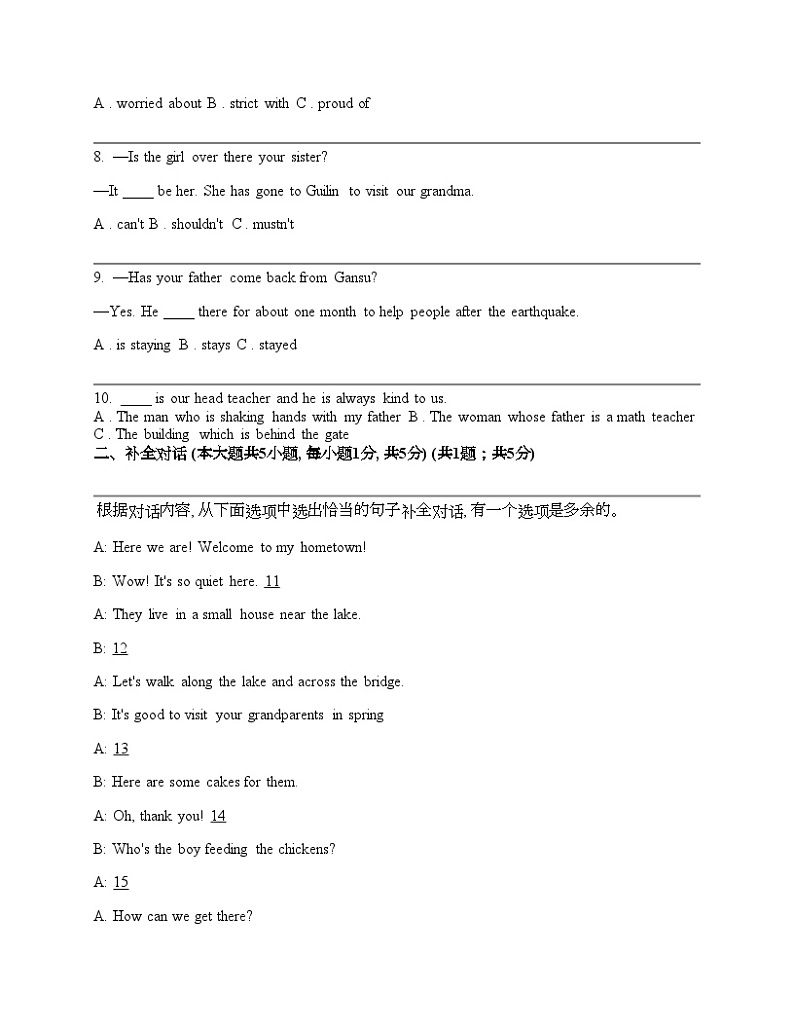 A . worried about B . strict with C . proud of

8. —Is the girl over there your sister?

—It ____ be her. She has gone to Guilin to visit our grandma.

A . can't B . shouldn't C . mustn't

9. —Has your father come back from Gansu?

—Yes. He ____ there for about one month to help people after the earthquake.

A . is staying B . stays C . stayed

10. ____ is our head teacher and he is always kind to us.
A . The man who is shaking hands with my father B . The woman whose father is a math teacher C . The building which is behind the gate
二、补全对话 (本大题共5小题, 每小题1分, 共5分) (共1题；共5分)

根据对话内容, 从下面选项中选出恰当的句子补全对话, 有一个选项是多余的。

A: Here we are! Welcome to my hometown!

B: Wow! It's so quiet here. 11

A: They live in a small house near the lake.

B: 12

A: Let's walk along the lake and across the bridge.

B: It's good to visit your grandparents in spring

A: 13

B: Here are some cakes for them.

A: Oh, thank you! 14

B: Who's the boy feeding the chickens?

A: 15

A. How can we get there?